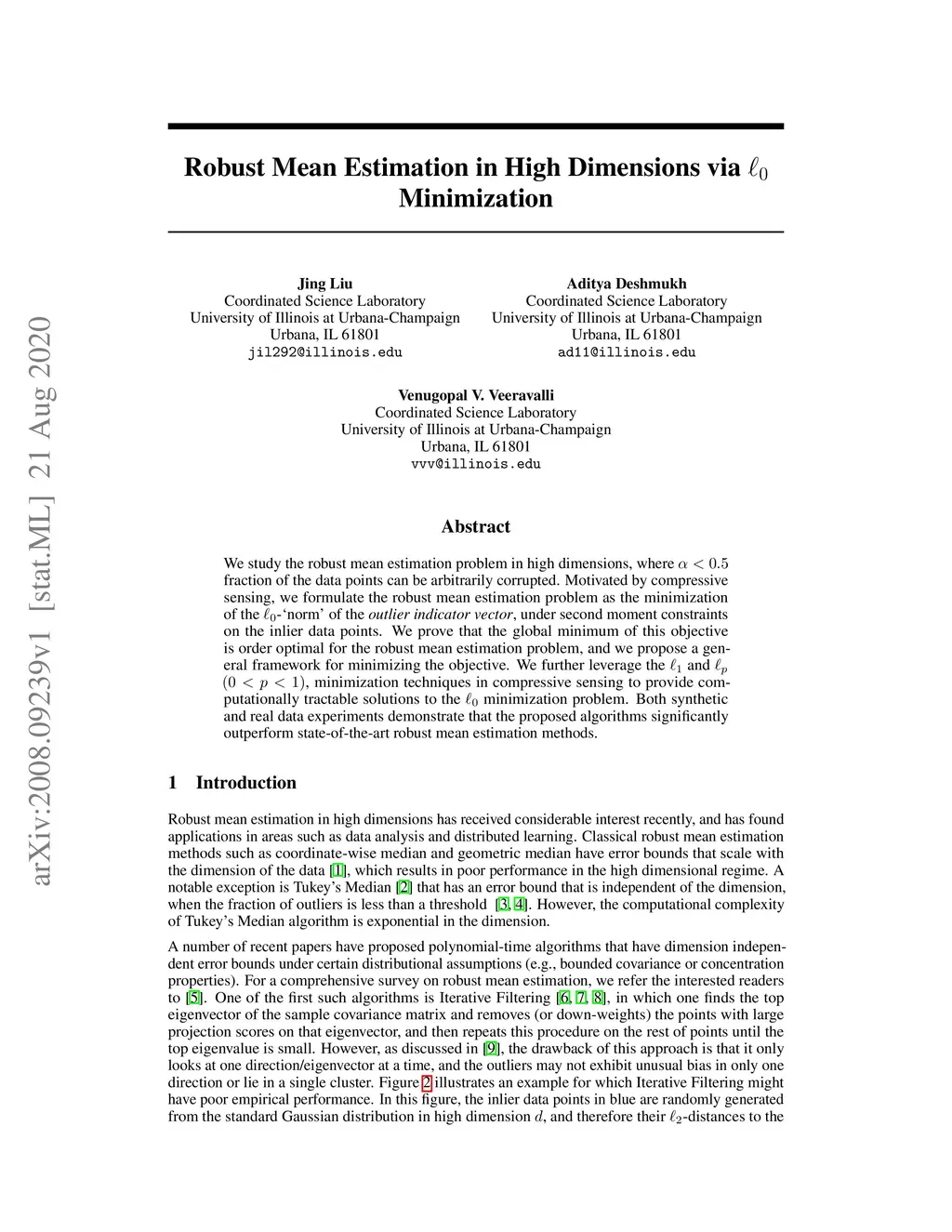 arXiv:2008.09239v1 [stat.ML] 21 Aug 2020

Robust Mean Estimation in High Dimensions via $\ell_0$ Minimization

Jing Liu
Coordinated Science Laboratory
University of Illinois at Urbana-Champaign
Urbana, IL 61801
jil292@illinois.edu

Aditya Deshmukh
Coordinated Science Laboratory
University of Illinois at Urbana-Champaign
Urbana, IL 61801
ad11@illinois.edu

Venugopal V. Veeravalli
Coordinated Science Laboratory
University of Illinois at Urbana-Champaign
Urbana, IL 61801
vvv@illinois.edu

Abstract

We study the robust mean estimation problem in high dimensions, where $\alpha < 0.5$ fraction of the data points can be arbitrarily corrupted. Motivated by compressive sensing, we formulate the robust mean estimation problem as the minimization of the $\ell_0$-'norm' of the outlier indicator vector, under second moment constraints on the inlier data points. We prove that the global minimum of this objective is order optimal for the robust mean estimation problem, and we propose a general framework for minimizing the objective. We further leverage the $\ell_1$ and $\ell_p$ $(0 < p < 1)$, minimization techniques in compressive sensing to provide computationally tractable solutions to the $\ell_0$ minimization problem. Both synthetic and real data experiments demonstrate that the proposed algorithms significantly outperform state-of-the-art robust mean estimation methods.

1 Introduction

Robust mean estimation in high dimensions has received considerable interest recently, and has found applications in areas such as data analysis and distributed learning. Classical robust mean estimation methods such as coordinate-wise median and geometric median have error bounds that scale with the dimension of the data [1], which results in poor performance in the high dimensional regime. A notable exception is Tukey's Median [2] that has an error bound that is independent of the dimension, when the fraction of outliers is less than a threshold [3, 4]. However, the computational complexity of Tukey's Median algorithm is exponential in the dimension.

A number of recent papers have proposed polynomial-time algorithms that have dimension independent error bounds under certain distributional assumptions (e.g., bounded covariance or concentration properties). For a comprehensive survey on robust mean estimation, we refer the interested readers to [5]. One of the first such algorithms is Iterative Filtering [6, 7, 8], in which one finds the top eigenvector of the sample covariance matrix and removes (or down-weights) the points with large projection scores on that eigenvector, and then repeats this procedure on the rest of points until the top eigenvalue is small. However, as discussed in [9], the drawback of this approach is that it only looks at one direction/eigenvector at a time, and the outliers may not exhibit unusual bias in only one direction or lie in a single cluster. Figure 2 illustrates an example for which Iterative Filtering might have poor empirical performance. In this figure, the inlier data points in blue are randomly generated from the standard Gaussian distribution in high dimension $d$, and therefore their $\ell_2$-distances to the